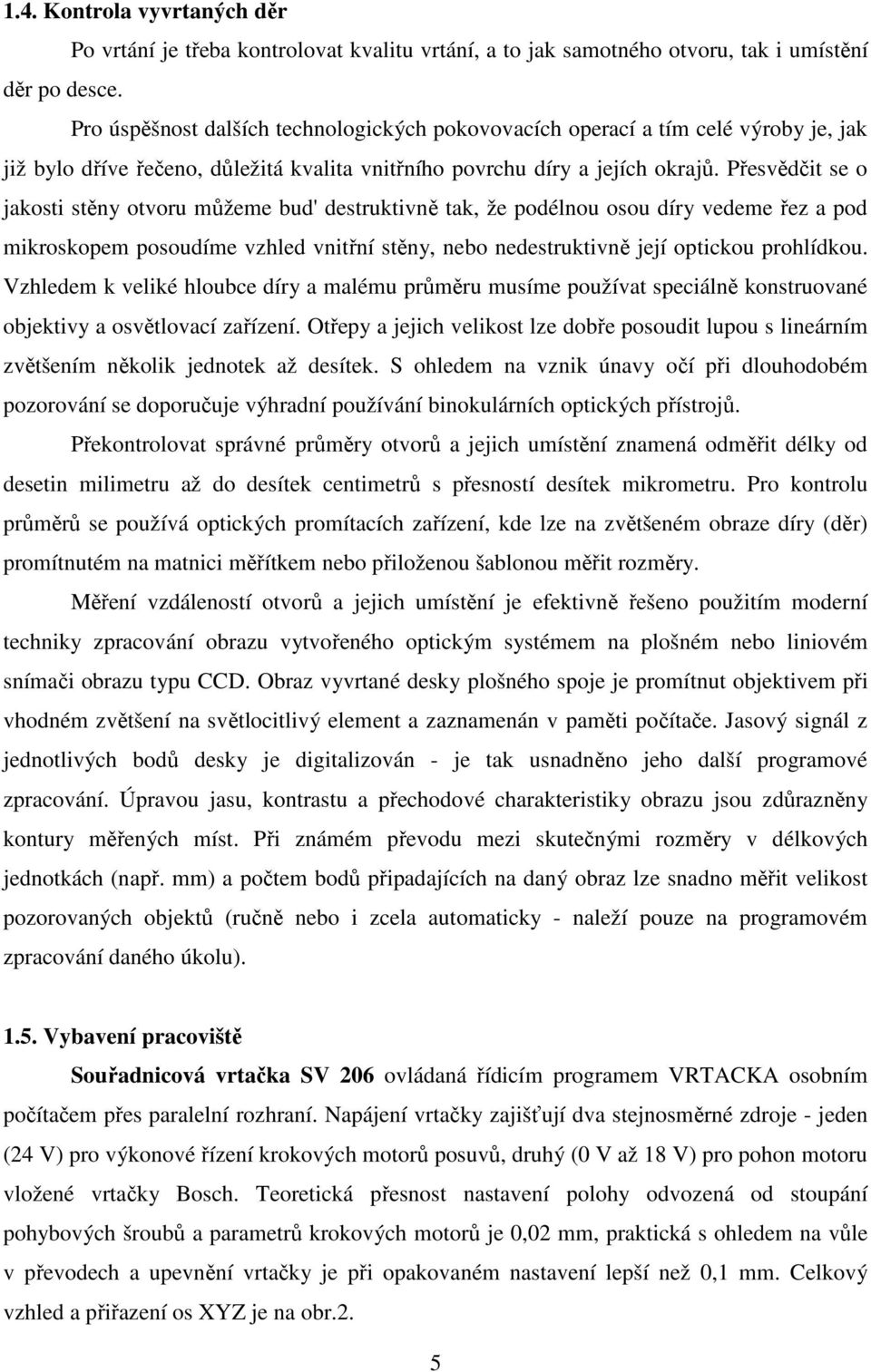 1.4. Kontrola vyvrtaných děr

Po vrtání je třeba kontrolovat kvalitu vrtání, a to jak samotného otvoru, tak i umístění děr po desce.

Pro úspěšnost dalších technologických pokovovacích operací a tím celé výroby je, jak již bylo dříve řečeno, důležitá kvalita vnitřního povrchu díry a jejích okrajů. Přesvědčit se o jakosti stěny otvoru můžeme bud' destruktivně tak, že podélnou osou díry vedeme řez a pod mikroskopem posoudíme vzhled vnitřní stěny, nebo nedestruktivně její optickou prohlídkou. Vzhledem k veliké hloubce díry a malému průměru musíme používat speciálně konstruované objektivy a osvětlovací zařízení. Otřepy a jejich velikost lze dobře posoudit lupou s lineárním zvětšením několik jednotek až desítek. S ohledem na vznik únavy očí při dlouhodobém pozorování se doporučuje výhradní používání binokulárních optických přístrojů.

Překontrolovat správné průměry otvorů a jejich umístění znamená odměřit délky od desetin milimetru až do desítek centimetrů s přesností desítek mikrometru. Pro kontrolu průměrů se používá optických promítacích zařízení, kde lze na zvětšeném obraze díry (děr) promítnutém na matnici měřítkem nebo přiloženou šablonou měřit rozměry.

Měření vzdáleností otvorů a jejich umístění je efektivně řešeno použitím moderní techniky zpracování obrazu vytvořeného optickým systémem na plošném nebo liniovém snímači obrazu typu CCD. Obraz vyvrtané desky plošného spoje je promítnut objektivem při vhodném zvětšení na světlocitlivý element a zaznamenán v paměti počítače. Jasový signál z jednotlivých bodů desky je digitalizován - je tak usnadněno jeho další programové zpracování. Úpravou jasu, kontrastu a přechodové charakteristiky obrazu jsou zdůrazněny kontury měřených míst. Při známém převodu mezi skutečnými rozměry v délkových jednotkách (např. mm) a počtem bodů připadajících na daný obraz lze snadno měřit velikost pozorovaných objektů (ručně nebo i zcela automaticky - naleží pouze na programovém zpracování daného úkolu).

1.5. Vybavení pracoviště

Souřadnicová vrtačka SV 206 ovládaná řídicím programem VRTACKA osobním počítačem přes paralelní rozhraní. Napájení vrtačky zajišťují dva stejnosměrné zdroje - jeden (24 V) pro výkonové řízení krokových motorů posuvů, druhý (0 V až 18 V) pro pohon motoru vložené vrtačky Bosch. Teoretická přesnost nastavení polohy odvozená od stoupání pohybových šroubů a parametrů krokových motorů je 0,02 mm, praktická s ohledem na vůle v převodech a upevnění vrtačky je při opakovaném nastavení lepší než 0,1 mm. Celkový vzhled a přiřazení os XYZ je na obr.2.

5